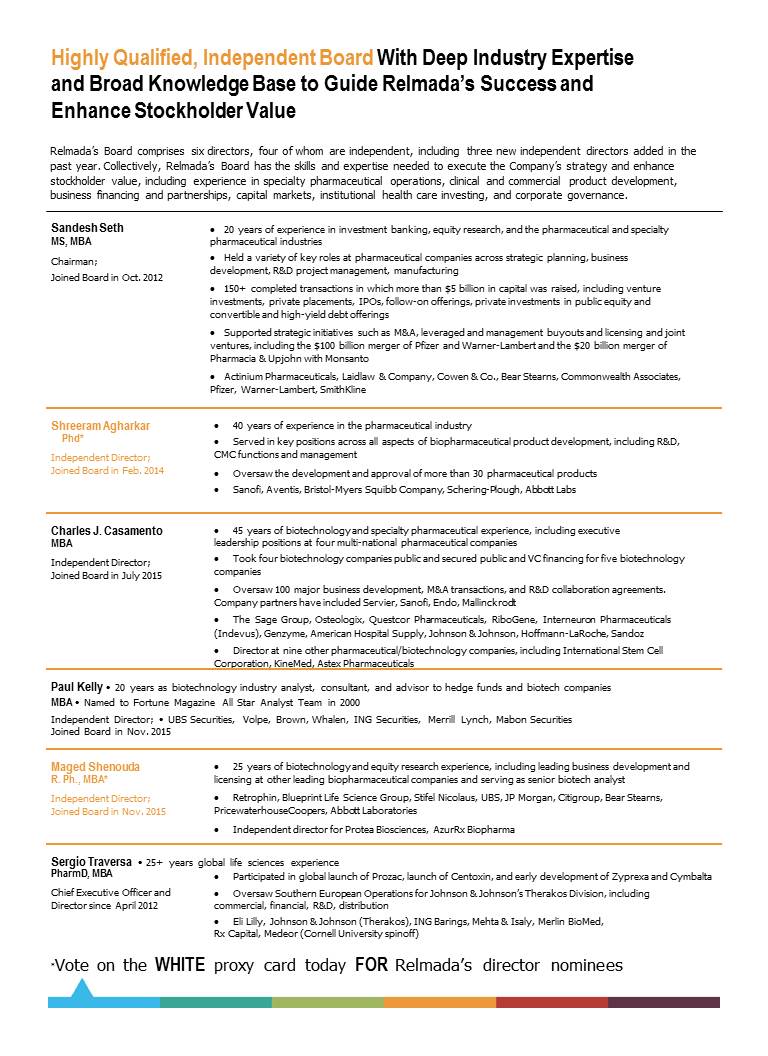 Highly Qualified, Independent Board With Deep Industry Expertise and Broad Knowledge Base to Guide Relmada's Success and Enhance Stockholder Value

Relmada's Board comprises six directors, four of whom are independent, including three new independent directors added in the past year. Collectively, Relmada's Board has the skills and expertise needed to execute the Company's strategy and enhance stockholder value, including experience in specialty pharmaceutical operations, clinical and commercial product development, business financing and partnerships, capital markets, institutional health care investing, and corporate governance.

Sandesh Seth
MS, MBA
Chairman;
Joined Board in Oct. 2012

• 20 years of experience in investment banking, equity research, and the pharmaceutical and specialty pharmaceutical industries
• Held a variety of key roles at pharmaceutical companies across strategic planning, business development, R&D project management, manufacturing
• 150+ completed transactions in which more than $5 billion in capital was raised, including venture investments, private placements, IPOs, follow-on offerings, private investments in public equity and convertible and high-yield debt offerings
• Supported strategic initiatives such as M&A, leveraged and management buyouts and licensing and joint ventures, including the $100 billion merger of Pfizer and Warner-Lambert and the $20 billion merger of Pharmacia & Upjohn with Monsanto
• Actinium Pharmaceuticals, Laidlaw & Company, Cowen & Co., Bear Stearns, Commonwealth Associates, Pfizer, Warner-Lambert, SmithKline

Shreeram Agharkar
Phd*
Independent Director;
Joined Board in Feb. 2014

• 40 years of experience in the pharmaceutical industry
• Served in key positions across all aspects of biopharmaceutical product development, including R&D, CMC functions and management
• Oversaw the development and approval of more than 30 pharmaceutical products
• Sanofi, Aventis, Bristol-Myers Squibb Company, Schering-Plough, Abbott Labs

Charles J. Casamento
MBA
Independent Director;
Joined Board in July 2015

• 45 years of biotechnology and specialty pharmaceutical experience, including executive leadership positions at four multi-national pharmaceutical companies
• Took four biotechnology companies public and secured public and VC financing for five biotechnology companies
• Oversaw 100 major business development, M&A transactions, and R&D collaboration agreements. Company partners have included Servier, Sanofi, Endo, Mallinckrodt
• The Sage Group, Osteologix, Questcor Pharmaceuticals, RiboGene, Interneuron Pharmaceuticals (Indevus), Genzyme, American Hospital Supply, Johnson & Johnson, Hoffmann-LaRoche, Sandoz
• Director at nine other pharmaceutical/biotechnology companies, including International Stem Cell Corporation, KineMed, Astex Pharmaceuticals

Paul Kelly • 20 years as biotechnology industry analyst, consultant, and advisor to hedge funds and biotech companies
MBA • Named to Fortune Magazine All Star Analyst Team in 2000
Independent Director; • UBS Securities, Volpe, Brown, Whalen, ING Securities, Merrill Lynch, Mabon Securities
Joined Board in Nov. 2015

Maged Shenouda
R. Ph., MBA*
Independent Director;
Joined Board in Nov. 2015

• 25 years of biotechnology and equity research experience, including leading business development and licensing at other leading biopharmaceutical companies and serving as senior biotech analyst
• Retrophin, Blueprint Life Science Group, Stifel Nicolaus, UBS, JP Morgan, Citigroup, Bear Stearns, PricewaterhouseCoopers, Abbott Laboratories
• Independent director for Protea Biosciences, AzurRx Biopharma

Sergio Traversa • 25+ years global life sciences experience
PharmD, MBA
Chief Executive Officer and Director since April 2012

• Participated in global launch of Prozac, launch of Centoxin, and early development of Zyprexa and Cymbalta
• Oversaw Southern European Operations for Johnson & Johnson's Therakos Division, including commercial, financial, R&D, distribution
• Eli Lilly, Johnson & Johnson (Therakos), ING Barings, Mehta & Isaly, Merlin BioMed, Rx Capital, Medeor (Cornell University spinoff)

*Vote on the WHITE proxy card today FOR Relmada's director nominees